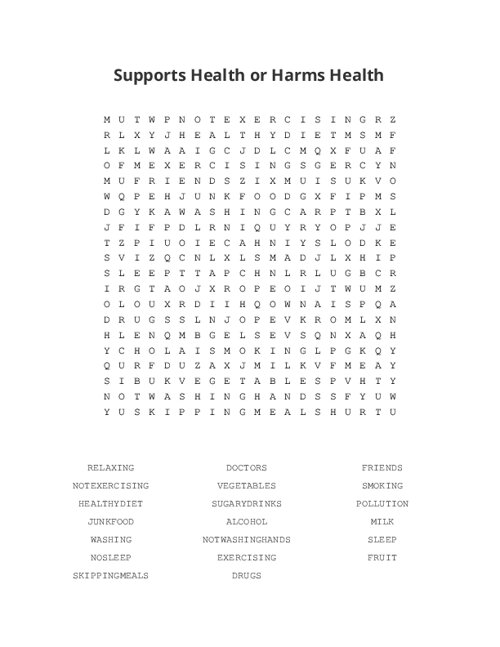 Supports Health or Harms Health

M U T W P N O T E X E R C I S I N G R Z
R L X Y J H E A L T H Y D I E T M S M F
L K L W A A I G C J D L C M Q X F U A F
O F M E X E R C I S I N G S G E R C Y N
M U F R I E N D S Z I X M U I S U K V O
W Q P E H J U N K F O O D G X F I P M S
D G Y K A W A S H I N G C A R P T B X L
J F I F P D L R N I Q U Y R Y O P J J E
T Z P I U O I E C A H N I Y S L O D K E
S V I Z Q C N L X L S M A D J L X H I P
S L E E P T T A P C H N L R L U G B C R
I R G T A O J X R O P E O I J T W U M Z
O L O U X R D I I H Q O W N A I S P Q A
D R U G S S L N J O P E V K R O M L X N
H L E N Q M B G E L S E V S Q N X A Q H
Y C H O L A I S M O K I N G L P G K Q Y
Q U R F D U Z A X J M I L K V F M E A Y
S I B U K V E G E T A B L E S P V H T Y
N O T W A S H I N G H A N D S S F Y U W
Y U S K I P P I N G M E A L S H U R T U

RELAXING
NOTEXERCISING
HEALTHYDIET
JUNKFOOD
WASHING
NOSLEEP
SKIPPINGMEALS

DOCTORS
VEGETABLES
SUGARYDRINKS
ALCOHOL
NOTWASHINGHANDS
EXERCISING
DRUGS

FRIENDS
SMOKING
POLLUTION
MILK
SLEEP
FRUIT